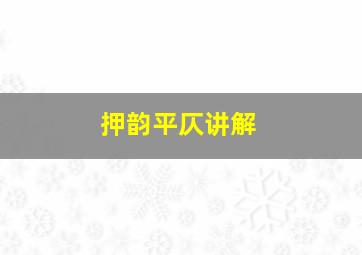 押韵平仄讲解